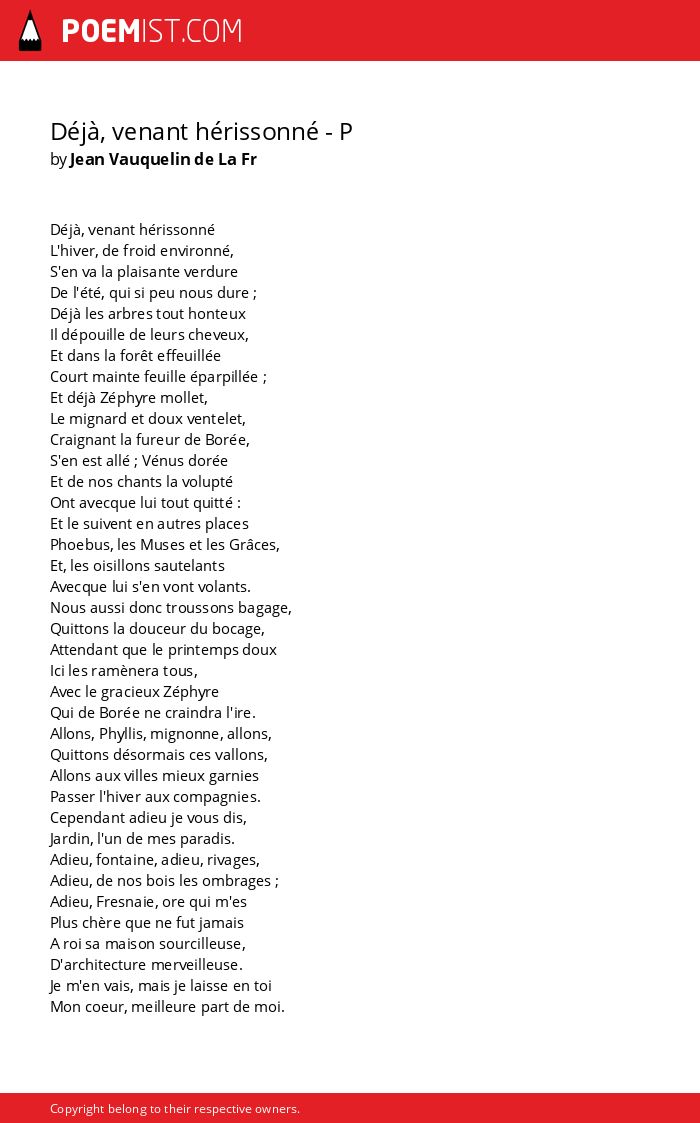 POEMIST.COM

Déjà, venant hérissonné - P
by Jean Vauquelin de La Fr

Déjà, venant hérissonné
L'hiver, de froid environné,
S'en va la plaisante verdure
De l'été, qui si peu nous dure ;
Déjà les arbres tout honteux
Il dépouille de leurs cheveux,
Et dans la forêt effeuillée
Court mainte feuille éparpillée ;
Et déjà Zéphyre mollet,
Le mignard et doux ventelet,
Craignant la fureur de Borée,
S'en est allé ; Vénus dorée
Et de nos chants la volupté
Ont avecque lui tout quitté :
Et le suivent en autres places
Phoebus, les Muses et les Grâces,
Et, les oisillons sautelants
Avecque lui s'en vont volants.
Nous aussi donc troussons bagage,
Quittons la douceur du bocage,
Attendant que le printemps doux
Ici les ramènera tous,
Avec le gracieux Zéphyre
Qui de Borée ne craindra l'ire.
Allons, Phyllis, mignonne, allons,
Quittons désormais ces vallons,
Allons aux villes mieux garnies
Passer l'hiver aux compagnies.
Cependant adieu je vous dis,
Jardin, l'un de mes paradis.
Adieu, fontaine, adieu, rivages,
Adieu, de nos bois les ombrages ;
Adieu, Fresnaie, ore qui m'es
Plus chère que ne fut jamais
A roi sa maison sourcilleuse,
D'architecture merveilleuse.
Je m'en vais, mais je laisse en toi
Mon coeur, meilleure part de moi.

Copyright belong to their respective owners.